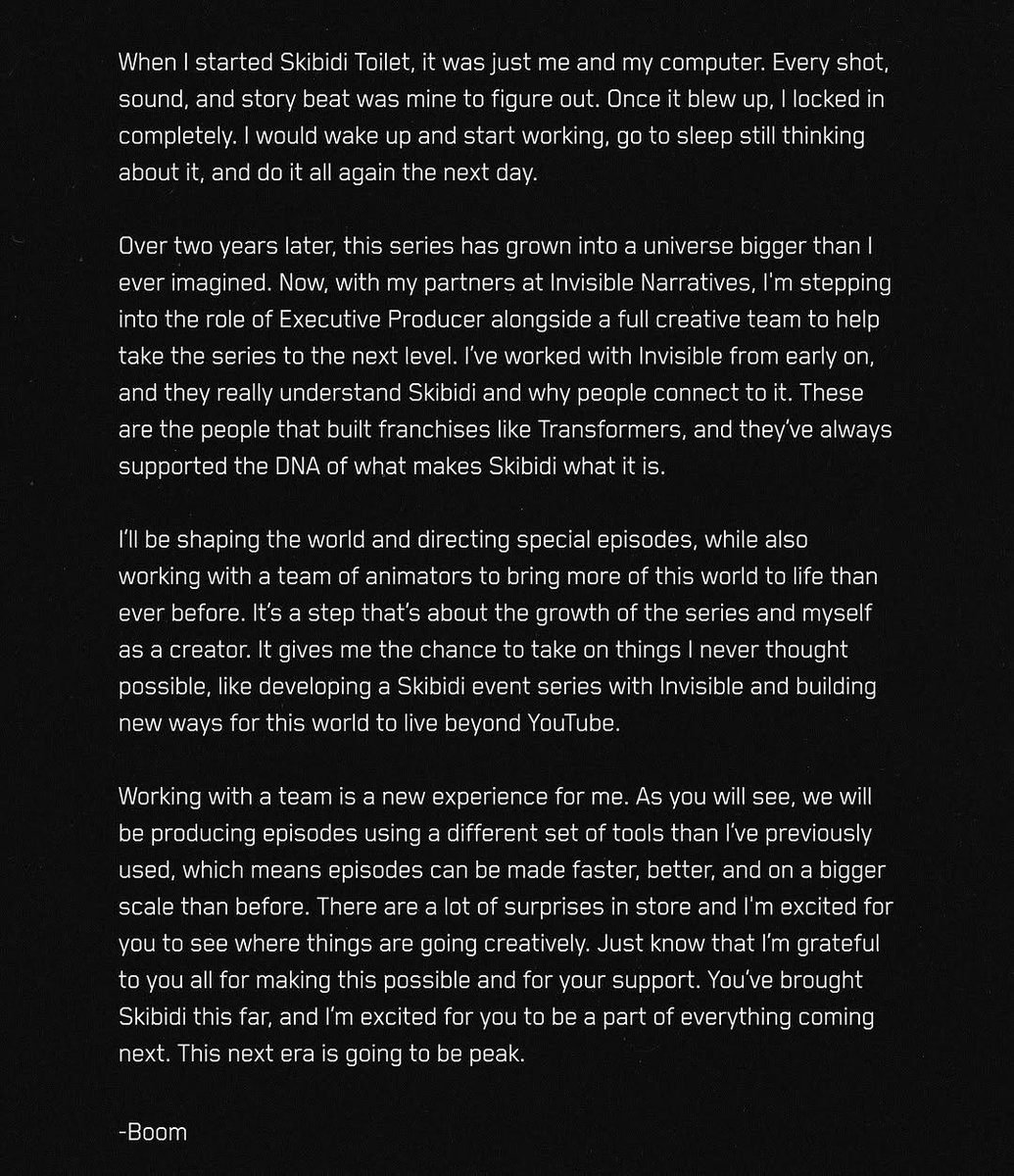 When I started Skibidi Toilet, it was just me and my computer. Every shot, sound, and story beat was mine to figure out. Once it blew up, I locked in completely. I would wake up and start working, go to sleep still thinking about it, and do it all again the next day.

Over two years later, this series has grown into a universe bigger than I ever imagined. Now, with my partners at Invisible Narratives, I'm stepping into the role of Executive Producer alongside a full creative team to help take the series to the next level. I've worked with Invisible from early on, and they really understand Skibidi and why people connect to it. These are the people that built franchises like Transformers, and they've always supported the DNA of what makes Skibidi what it is.

I'll be shaping the world and directing special episodes, while also working with a team of animators to bring more of this world to life than ever before. It's a step that's about the growth of the series and myself as a creator. It gives me the chance to take on things I never thought possible, like developing a Skibidi event series with Invisible and building new ways for this world to live beyond YouTube.

Working with a team is a new experience for me. As you will see, we will be producing episodes using a different set of tools than I've previously used, which means episodes can be made faster, better, and on a bigger scale than before. There are a lot of surprises in store and I'm excited for you to see where things are going creatively. Just know that I'm grateful to you all for making this possible and for your support. You've brought Skibidi this far, and I'm excited for you to be a part of everything coming next. This next era is going to be peak.

-Boom